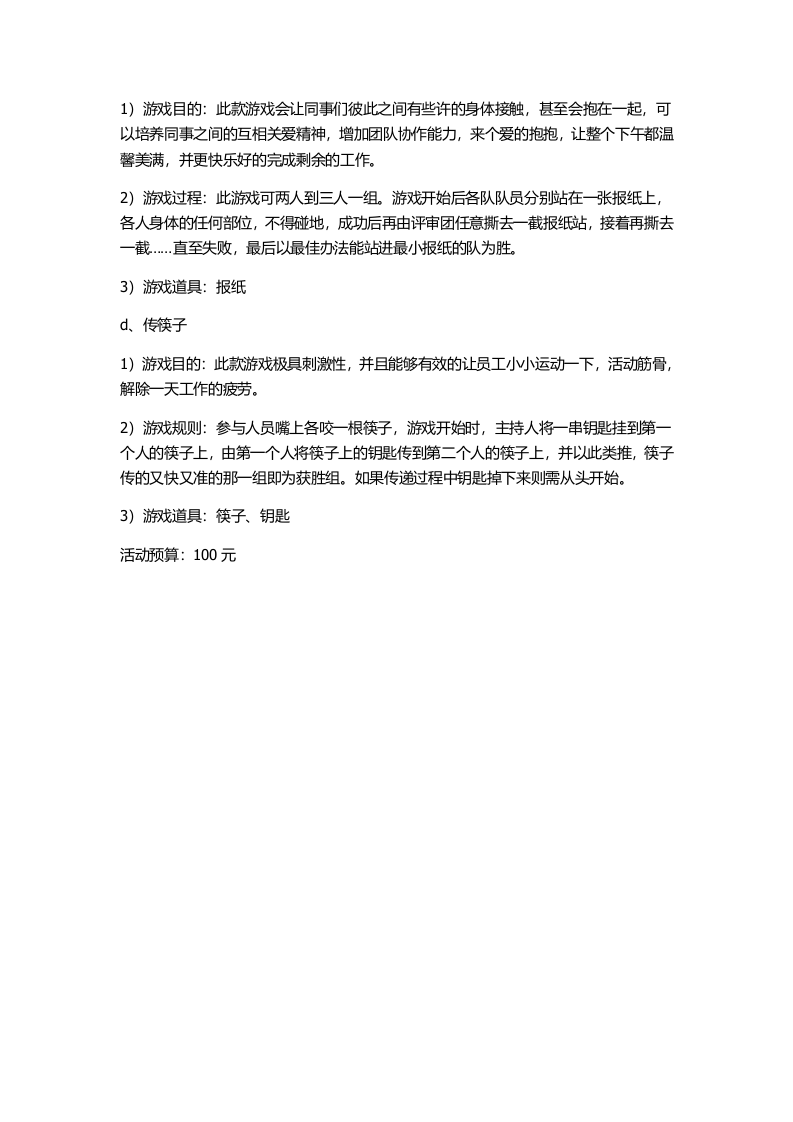 1）游戏目的：此款游戏会让同事们彼此之间有些许的身体接触，甚至会抱在一起，可以培养同事之间的互相关爱精神，增加团队协作能力，来个爱的抱抱，让整个下午都温馨美满，并更快乐好的完成剩余的工作。

2）游戏过程：此游戏可两人到三人一组。游戏开始后各队队员分别站在一张报纸上，各人身体的任何部位，不得碰地，成功后再由评审团任意撕去一截报纸站，接着再撕去一截……直至失败，最后以最佳办法能站进最小报纸的队为胜。

3）游戏道具：报纸

d、传筷子

1）游戏目的：此款游戏极具刺激性，并且能够有效的让员工小小运动一下，活动筋骨，解除一天工作的疲劳。

2）游戏规则：参与人员嘴上各咬一根筷子，游戏开始时，主持人将一串钥匙挂到第一个人的筷子上，由第一个人将筷子上的钥匙传到第二个人的筷子上，并以此类推，筷子传的又快又准的那一组即为获胜组。如果传递过程中钥匙掉下来则需从头开始。

3）游戏道具：筷子、钥匙

活动预算：100元